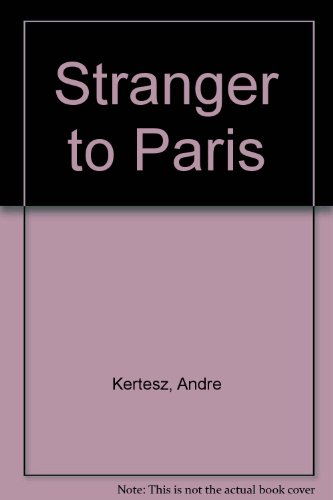 Stranger to Paris

Kertesz, Andre

Note: This is not the actual book cover